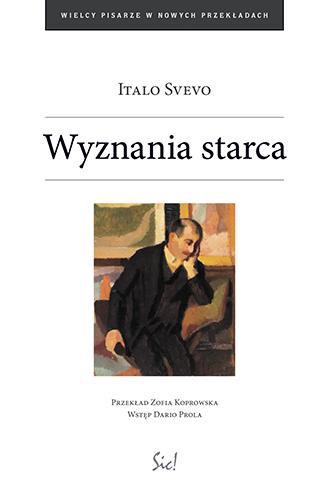 WIELCY PISARZE W NOWYCH PRZEKŁADACH

ITALO SVEVO

Wyznania starca

PRZEKŁAD ZOFIA KOPROWSKA
WSTĘP DARIO PROLA

Sic!